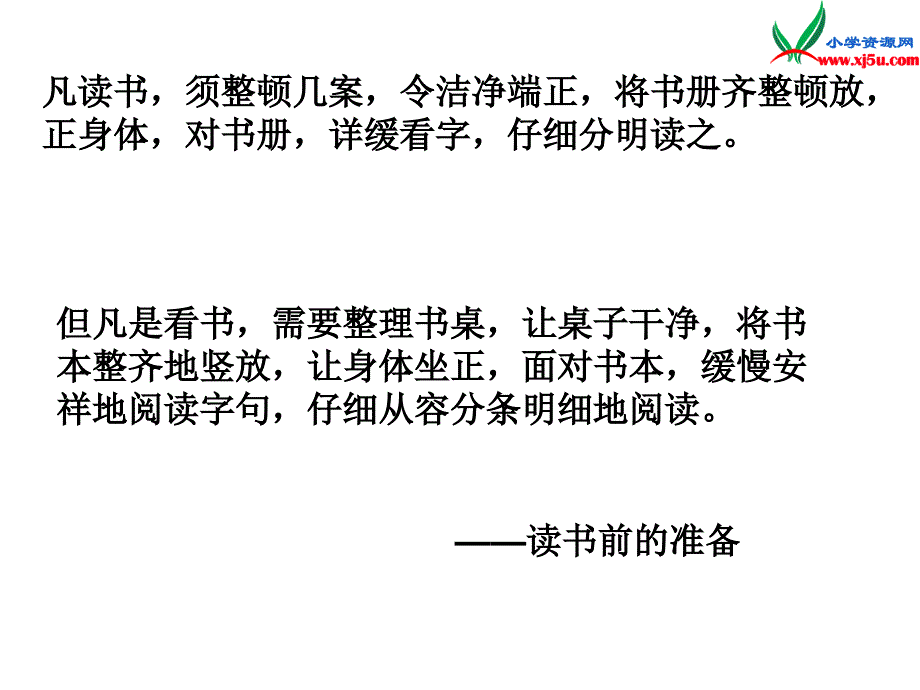 小学资源网
www.xj5u.com

凡读书，须整顿几案，令洁净端正，将书册齐整顿放，正身体，对书册，详缓看字，仔细分明读之。

但凡是看书，需要整理书桌，让桌子干净，将书本整齐地竖放，让身体坐正，面对书本，缓慢安祥地阅读字句，仔细从容分条明细地阅读。

——读书前的准备